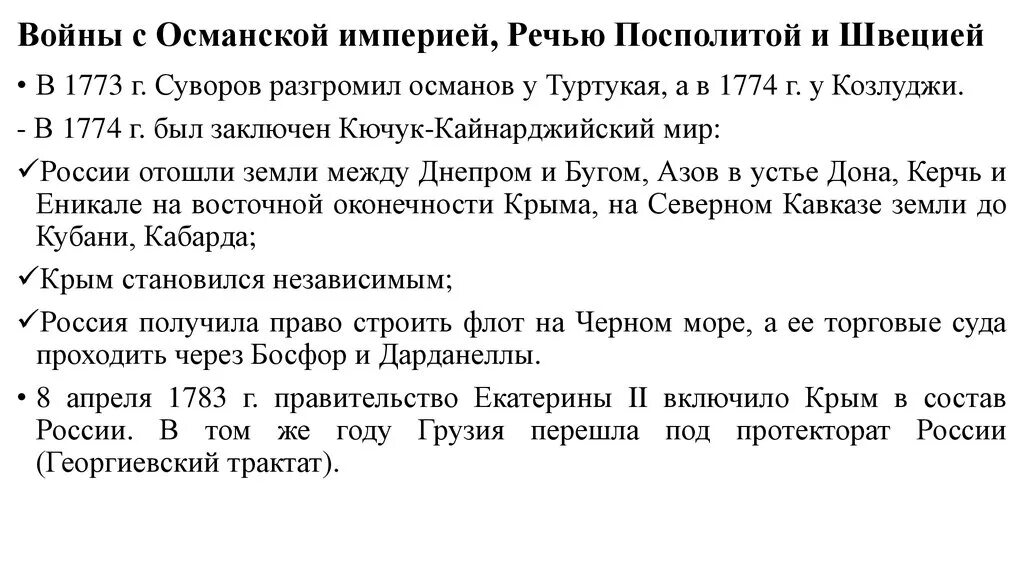 Войны с Османской империей, Речью Посполитой и Швецией

• В 1773 г. Суворов разгромил османов у Туртукая, а в 1774 г. у Козлуджи.

- В 1774 г. был заключен Кючук-Кайнарджийский мир:

✓России отошли земли между Днепром и Бугом, Азов в устье Дона, Керчь и Еникале на восточной оконечности Крыма, на Северном Кавказе земли до Кубани, Кабарда;

✓Крым становился независимым;

✓Россия получила право строить флот на Черном море, а ее торговые суда проходить через Босфор и Дарданеллы.

• 8 апреля 1783 г. правительство Екатерины II включило Крым в состав России. В том же году Грузия перешла под протекторат России (Георгиевский трактат).